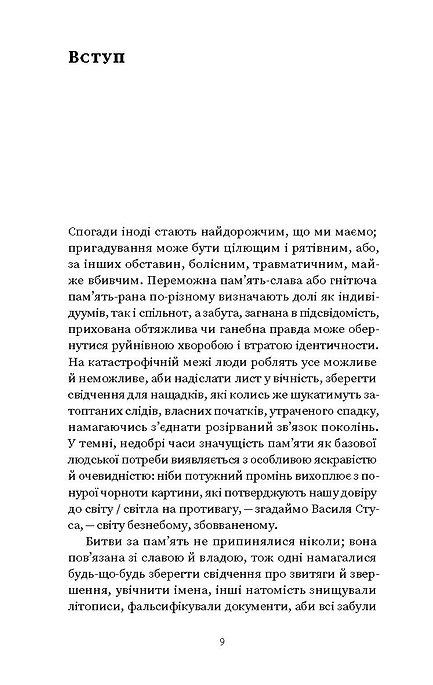 Вступ

Спогади іноді стають найдорожчим, що ми маємо; пригадування може бути цілющим і рятівним, або, за інших обставин, болісним, травматичним, майже вбивчим. Переможна пам'ять-слава або гнітюча пам'ять-рана по-різному визначають долі як індивідуумів, так і спільнот, а забута, загнана в підсвідомість, прихована обтяжлива чи ганебна правда може обернутися руйнівною хворобою і втратою ідентичности. На катастрофічній межі люди роблять усе можливе й неможливе, аби надіслати лист у вічність, зберегти свідчення для нащадків, які колись же шукатимуть затоптаних слідів, власних початків, утраченого спадку, намагаючись з'єднати розірваний зв'язок поколінь. У темні, недобрі часи значущість пам'яти як базової людської потреби виявляється з особливою яскравістю й очевидністю: ніби потужний промінь вихоплює з понурої чорноти картини, які потверджують нашу довіру до світу / світла на противагу, — згадаймо Василя Стуса, — світу безнебому, збовваненому.

Битви за пам'ять не припинялися ніколи; вона пов'язана зі славою й владою, тож одні намагалися будь-що-будь зберегти свідчення про звитяги й звершення, увічнити імена, інші натомість знищували літописи, фальсифікували документи, аби всі забули

9